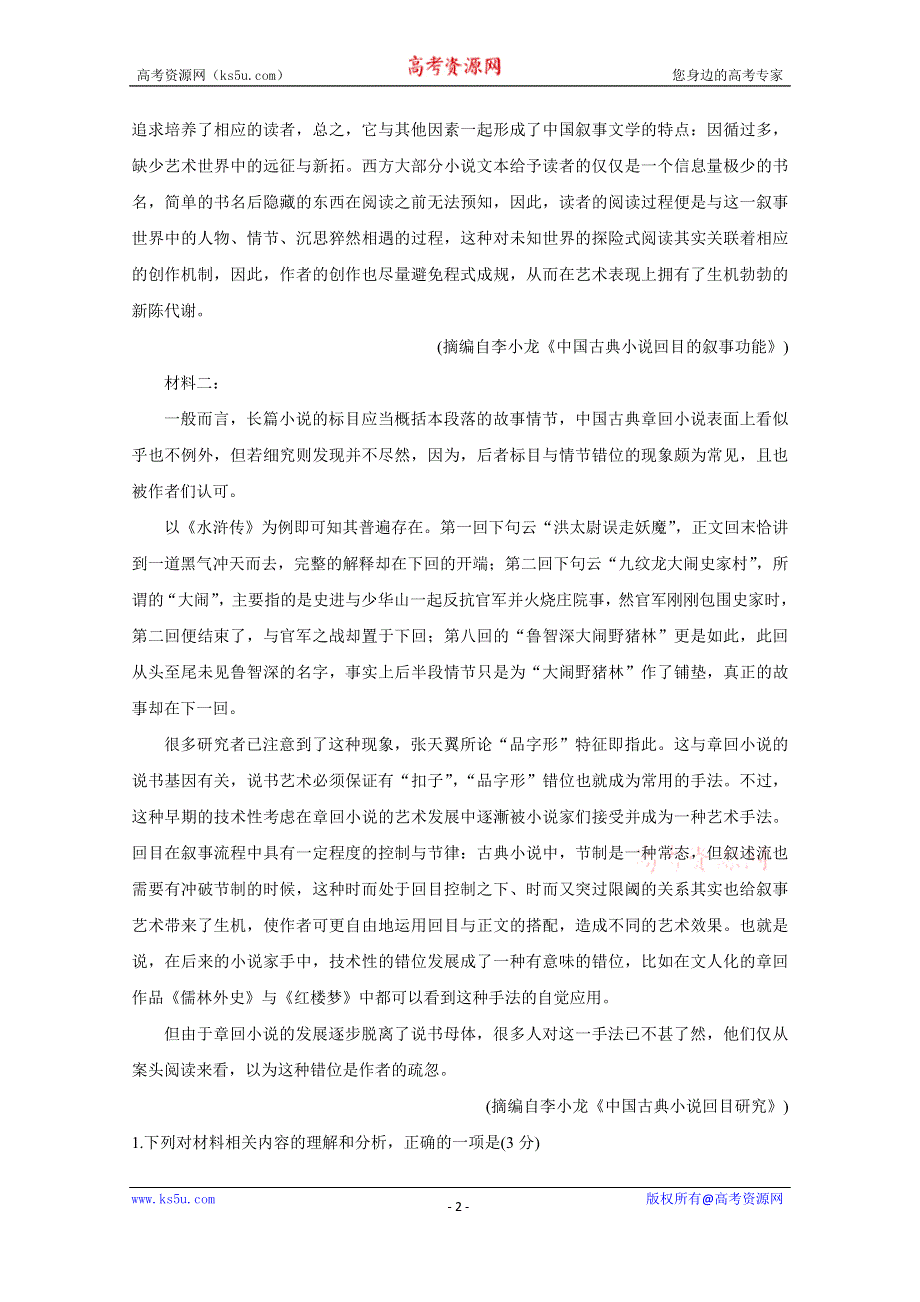 高考资源网（ks5u.com） 高考资源网 您身边的高考专家

追求培养了相应的读者，总之，它与其他因素一起形成了中国叙事文学的特点：因循过多，缺少艺术世界中的远征与新拓。西方大部分小说文本给予读者的仅仅是一个信息量极少的书名，简单的书名后隐藏的东西在阅读之前无法预知，因此，读者的阅读过程便是与这一叙事世界中的人物、情节、沉思猝然相遇的过程，这种对未知世界的探险式阅读其实关联着相应的创作机制，因此，作者的创作也尽量避免程式成规，从而在艺术表现上拥有了生机勃勃的新陈代谢。

(摘编自李小龙《中国古典小说回目的叙事功能》)

材料二：

一般而言，长篇小说的标目应当概括本段落的故事情节，中国古典章回小说表面上看似乎也不例外，但若细究则发现并不尽然，因为，后者标目与情节错位的现象颇为常见，且也被作者们认可。

以《水浒传》为例即可知其普遍存在。第一回下句云“洪太尉误走妖魔”，正文回末恰讲到一道黑气冲天而去，完整的解释却在下回的开端；第二回下句云“九纹龙大闹史家村”，所谓的“大闹”，主要指的是史进与少华山一起反抗官军并火烧庄院事，然官军刚刚包围史家时，第二回便结束了，与官军之战却置于下回；第八回的“鲁智深大闹野猪林”更是如此，此回从头至尾未见鲁智深的名字，事实上后半段情节只是为“大闹野猪林”作了铺垫，真正的故事却在下一回。

很多研究者已注意到了这种现象，张天翼所论“品字形”特征即指此。这与章回小说的说书基因有关，说书艺术必须保证有“扣子”，“品字形”错位也就成为常用的手法。不过，这种早期的技术性考虑在章回小说的艺术发展中逐渐被小说家们接受并成为一种艺术手法。回目在叙事流程中具有一定程度的控制与节律：古典小说中，节制是一种常态，但叙述流也需要有冲破节制的时候，这种时而处于回目控制之下、时而又突过限阈的关系其实也给叙事艺术带来了生机，使作者可更自由地运用回目与正文的搭配，造成不同的艺术效果。也就是说，在后来的小说家手中，技术性的错位发展成了一种有意味的错位，比如在文人化的章回作品《儒林外史》与《红楼梦》中都可以看到这种手法的自觉应用。

但由于章回小说的发展逐步脱离了说书母体，很多人对这一手法已不甚了然，他们仅从案头阅读来看，以为这种错位是作者的疏忽。

(摘编自李小龙《中国古典小说回目研究》)

1.下列对材料相关内容的理解和分析，正确的一项是(3 分)

www.ks5u.com - 2 - 版权所有@高考资源网